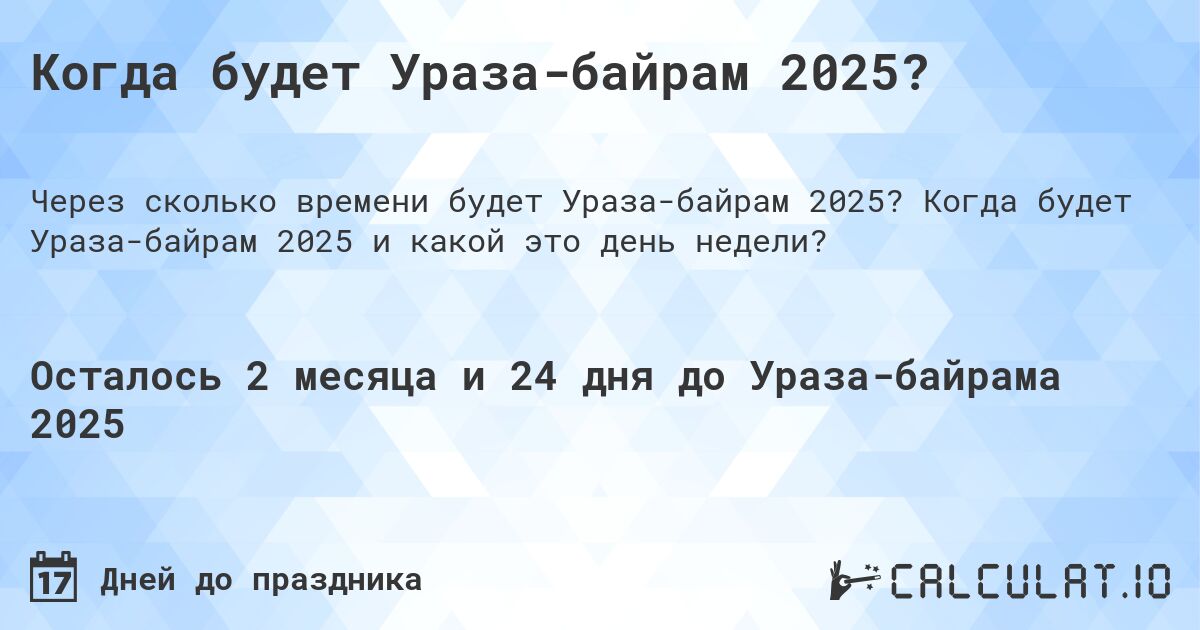 Когда будет Ураза-байрам 2025?

Через сколько времени будет Ураза-байрам 2025? Когда будет Ураза-байрам 2025 и какой это день недели?

Осталось 2 месяца и 24 дня до Ураза-байрама 2025

17 Дней до праздника

CALCULAT.IO